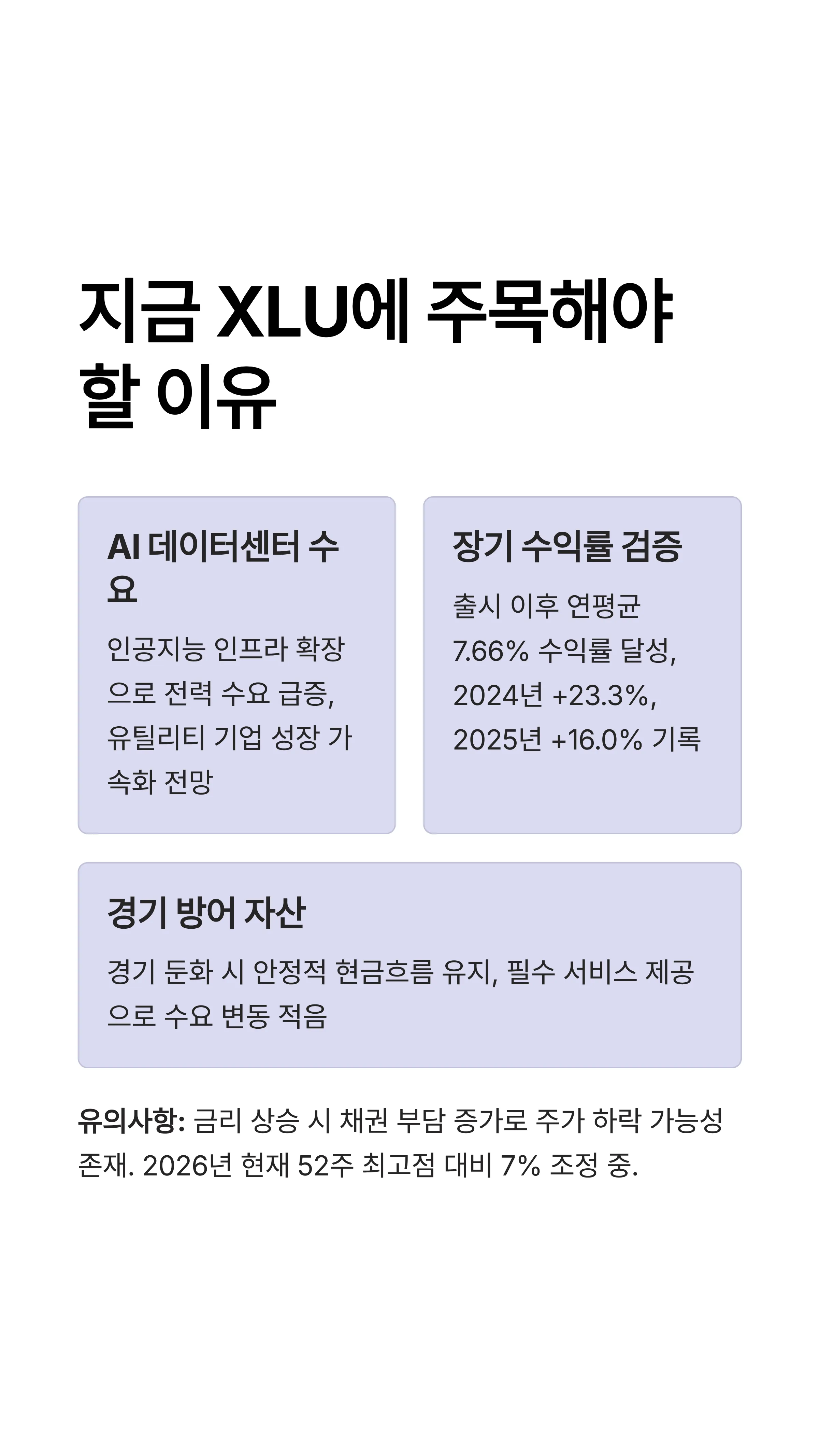 지금 XLU에 주목해야 할 이유

AI 데이터센터 수요

인공지능 인프라 확장으로 전력 수요 급증, 유틸리티 기업 성장 가속화 전망

장기 수익률 검증

출시 이후 연평균 7.66% 수익률 달성, 2024년 +23.3%, 2025년 +16.0% 기록

경기 방어 자산

경기 둔화 시 안정적 현금흐름 유지, 필수 서비스 제공으로 수요 변동 적음

유의사항: 금리 상승 시 채권 부담 증가로 주가 하락 가능성 존재. 2026년 현재 52주 최고점 대비 7% 조정 중.